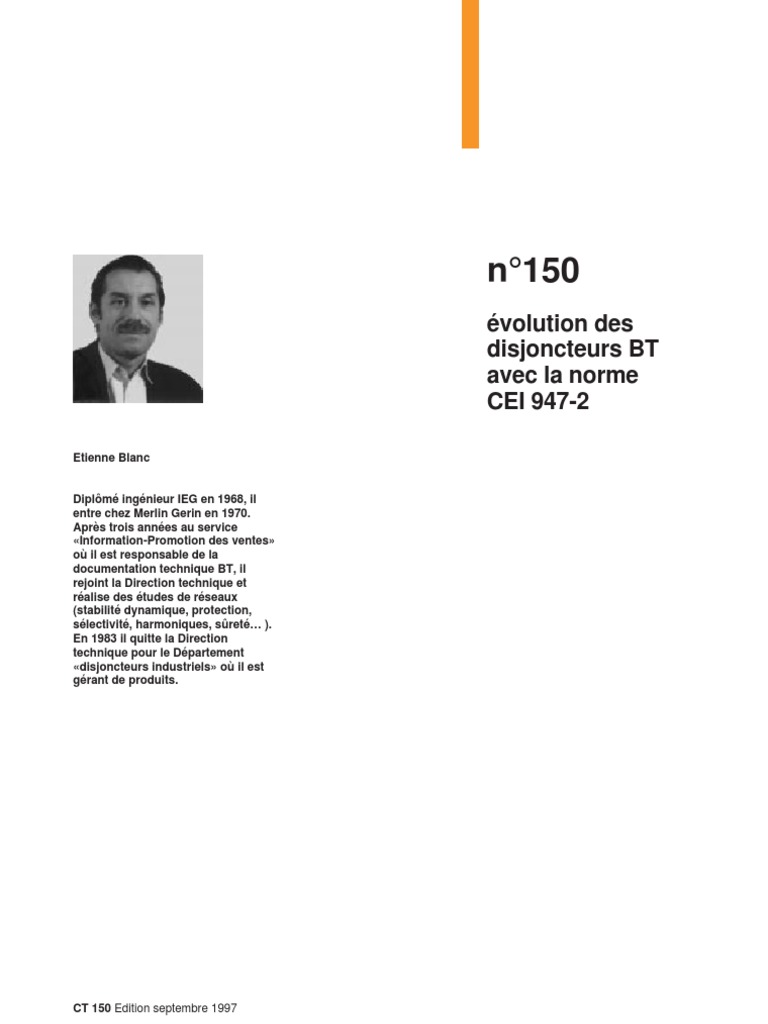 n°150

évolution des disjoncteurs BT avec la norme CEI 947-2

Etienne Blanc

Diplômé ingénieur IEG en 1968, il entre chez Merlin Gerin en 1970. Après trois années au service «Information-Promotion des ventes» où il est responsable de la documentation technique BT, il rejoint la Direction technique et réalise des études de réseaux (stabilité dynamique, protection, sélectivité, harmoniques, sûreté… ). En 1983 il quitte la Direction technique pour le Département «disjoncteurs industriels» où il est gérant de produits.

CT 150 Edition septembre 1997